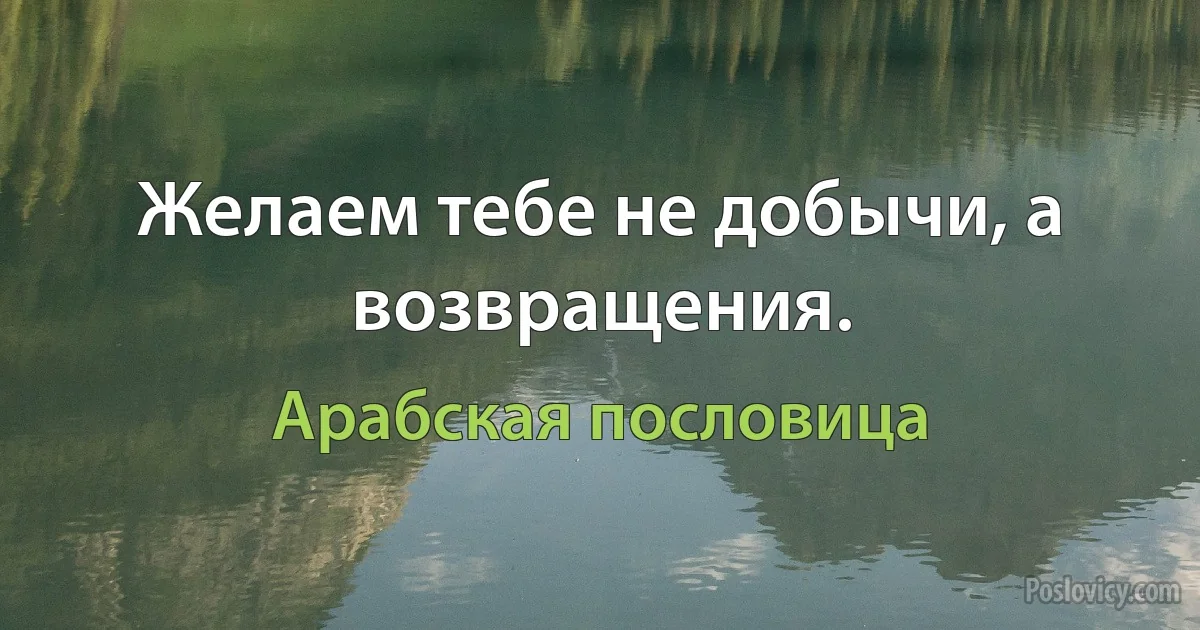 Желаем тебе не добычи, а возвращения.

Арабская пословица

Poslovicy.com